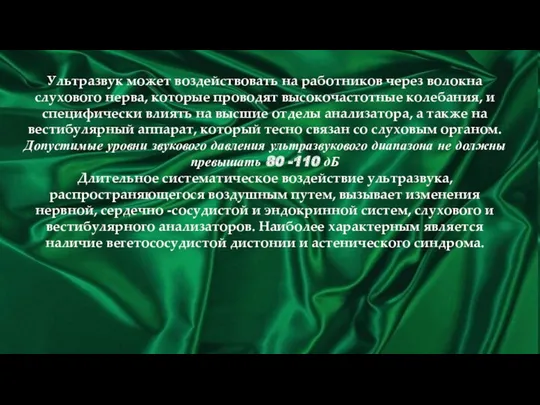 Ультразвук может воздействовать на работников через волокна слухового нерва, которые проводят высокочастотные колебания, и специфически влиять на высшие отделы анализатора, а также на вестибулярный аппарат, который тесно связан со слуховым органом.
Допустимые уровни звукового давления ультразвукового диапазона не должны превышать 80 -110 дБ
Длительное систематическое воздействие ультразвука, распространяющегося воздушным путем, вызывает изменения нервной, сердечно -сосудистой и эндокринной систем, слухового и вестибулярного анализаторов. Наиболее характерным является наличие вегетососудистой дистонии и астенического синдрома.